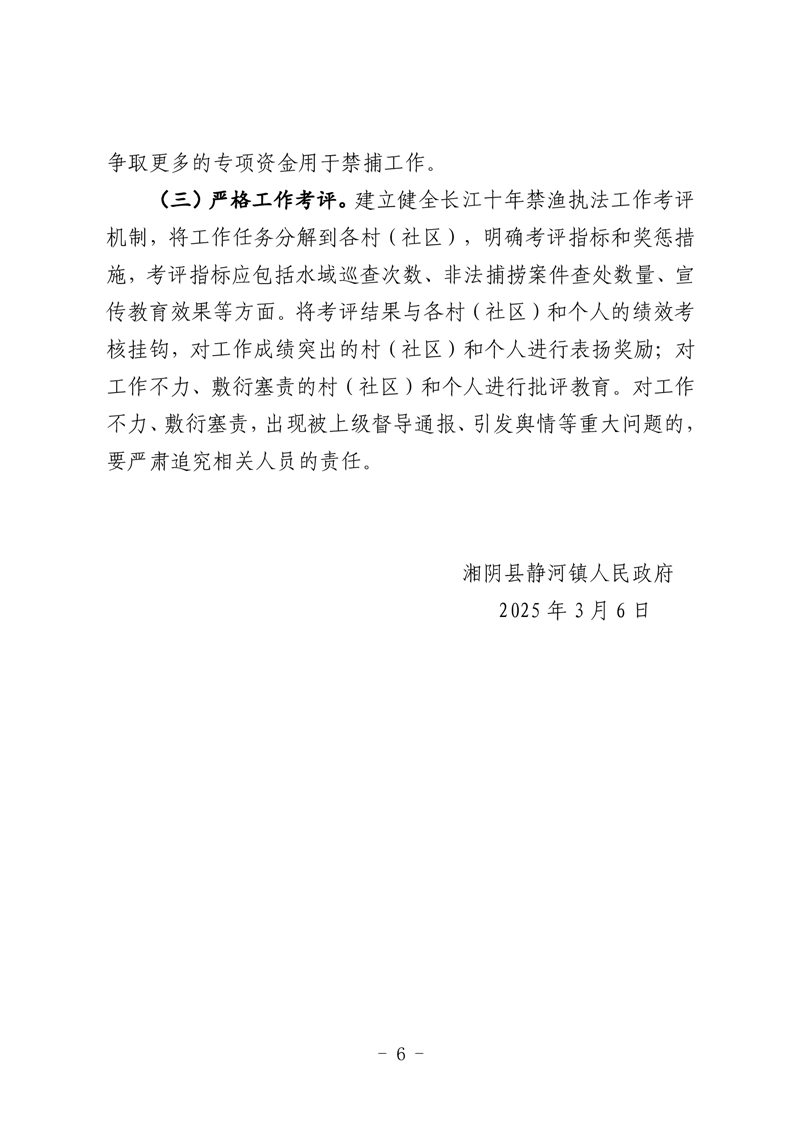 争取更多的专项资金用于禁捕工作。

（三）严格工作考评。建立健全长江十年禁渔执法工作考评机制，将工作任务分解到各村（社区），明确考评指标和奖惩措施，考评指标应包括水域巡查次数、非法捕捞案件查处数量、宣传教育效果等方面。将考评结果与各村（社区）和个人的绩效考核挂钩，对工作成绩突出的村（社区）和个人进行表扬奖励；对工作不力、敷衍塞责的村（社区）和个人进行批评教育。对工作不力、敷衍塞责，出现被上级督导通报、引发舆情等重大问题的，要严肃追究相关人员的责任。

湘阴县静河镇人民政府
2025 年 3 月 6 日

－ 6 －